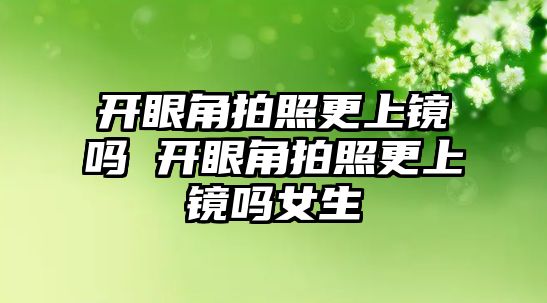 开眼角拍照更上镜吗 开眼角拍照更上镜吗女生